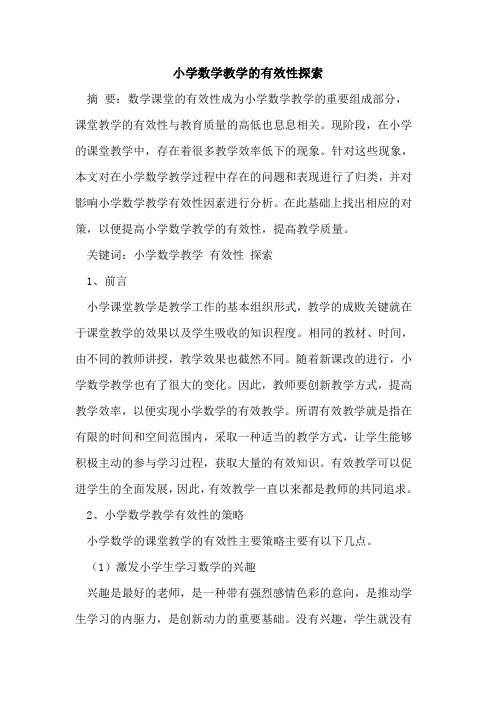 小学数学教学的有效性探索

摘　要：数学课堂的有效性成为小学数学教学的重要组成部分，课堂教学的有效性与教育质量的高低也息息相关。现阶段，在小学的课堂教学中，存在着很多教学效率低下的现象。针对这些现象，本文对在小学数学教学过程中存在的问题和表现进行了归类，并对影响小学数学教学有效性因素进行分析。在此基础上找出相应的对策，以便提高小学数学教学的有效性，提高教学质量。

关键词：小学数学教学 有效性 探索

1、前言

小学课堂教学是教学工作的基本组织形式，教学的成败关键就在于课堂教学的效果以及学生吸收的知识程度。相同的教材、时间，由不同的教师讲授，教学效果也截然不同。随着新课改的进行，小学数学教学也有了很大的变化。因此，教师要创新教学方式，提高教学效率，以便实现小学数学的有效教学。所谓有效教学就是指在有限的时间和空间范围内，采取一种适当的教学方式，让学生能够积极主动的参与学习过程，获取大量的有效知识。有效教学可以促进学生的全面发展，因此，有效教学一直以来都是教师的共同追求。

2、小学数学教学有效性的策略

小学数学的课堂教学的有效性主要策略主要有以下几点。

（1）激发小学生学习数学的兴趣

兴趣是最好的老师，是一种带有强烈感情色彩的意向，是推动学生学习的内驱力，是创新动力的重要基础。没有兴趣，学生就没有